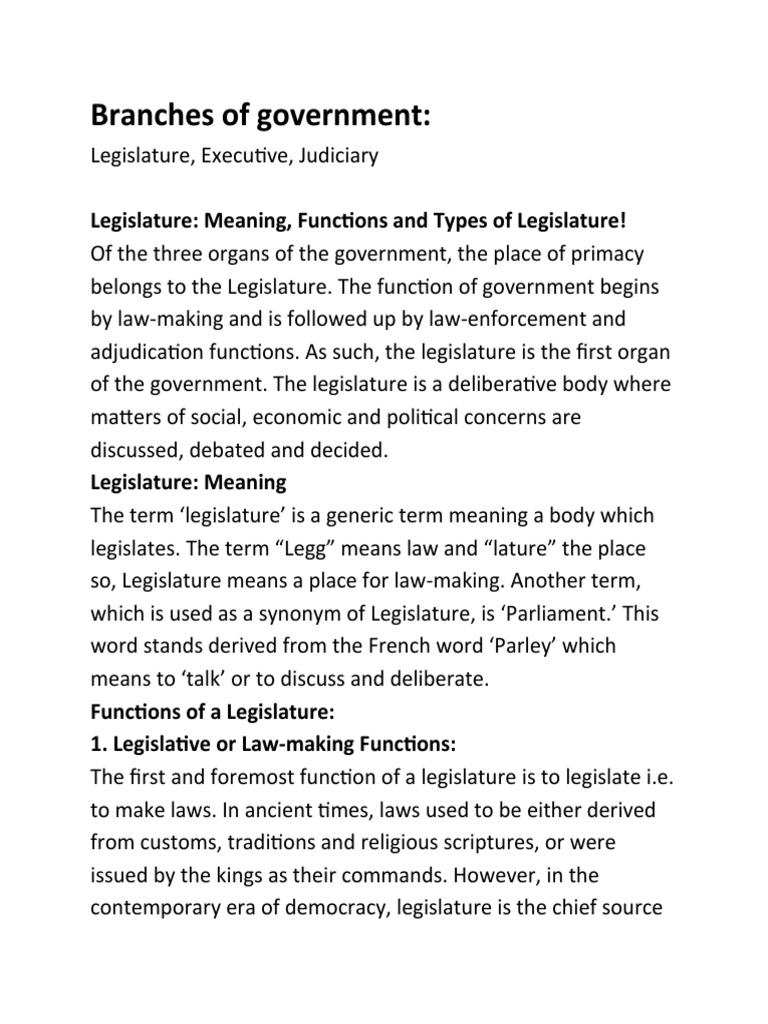 Branches of government:
Legislature, Executive, Judiciary

Legislature: Meaning, Functions and Types of Legislature!
Of the three organs of the government, the place of primacy belongs to the Legislature. The function of government begins by law-making and is followed up by law-enforcement and adjudication functions. As such, the legislature is the first organ of the government. The legislature is a deliberative body where matters of social, economic and political concerns are discussed, debated and decided.
Legislature: Meaning
The term ‘legislature’ is a generic term meaning a body which legislates. The term “Legg” means law and “lature” the place so, Legislature means a place for law-making. Another term, which is used as a synonym of Legislature, is ‘Parliament.’ This word stands derived from the French word ‘Parley’ which means to ‘talk’ or to discuss and deliberate.
Functions of a Legislature:
1. Legislative or Law-making Functions:
The first and foremost function of a legislature is to legislate i.e. to make laws. In ancient times, laws used to be either derived from customs, traditions and religious scriptures, or were issued by the kings as their commands. However, in the contemporary era of democracy, legislature is the chief source